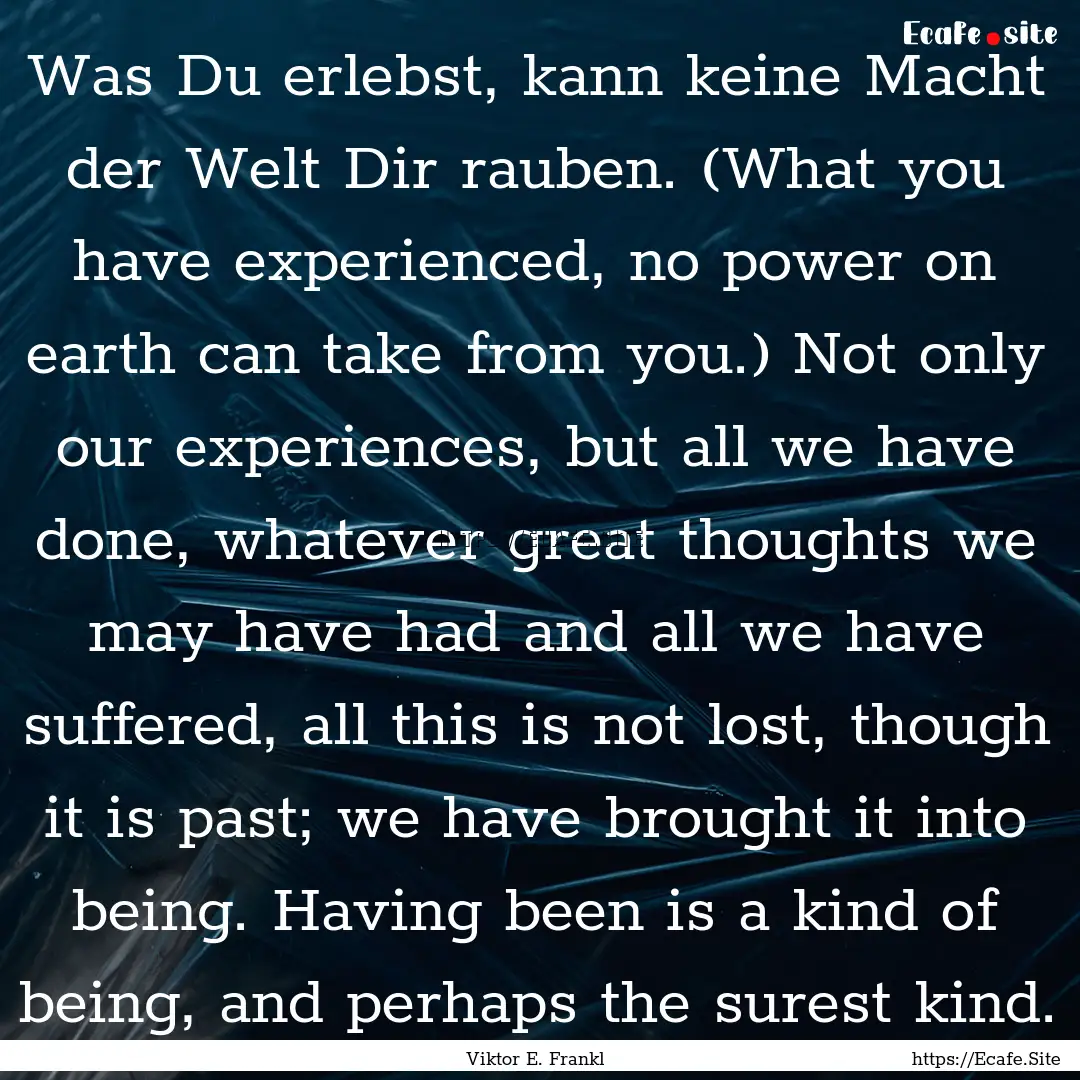 Ecafe.site

Was Du erlebst, kann keine Macht der Welt Dir rauben. (What you have experienced, no power on earth can take from you.) Not only our experiences, but all we have done, whatever great thoughts we may have had and all we have suffered, all this is not lost, though it is past; we have brought it into being. Having been is a kind of being, and perhaps the surest kind.

Viktor E. Frankl

https://Ecafe.Site